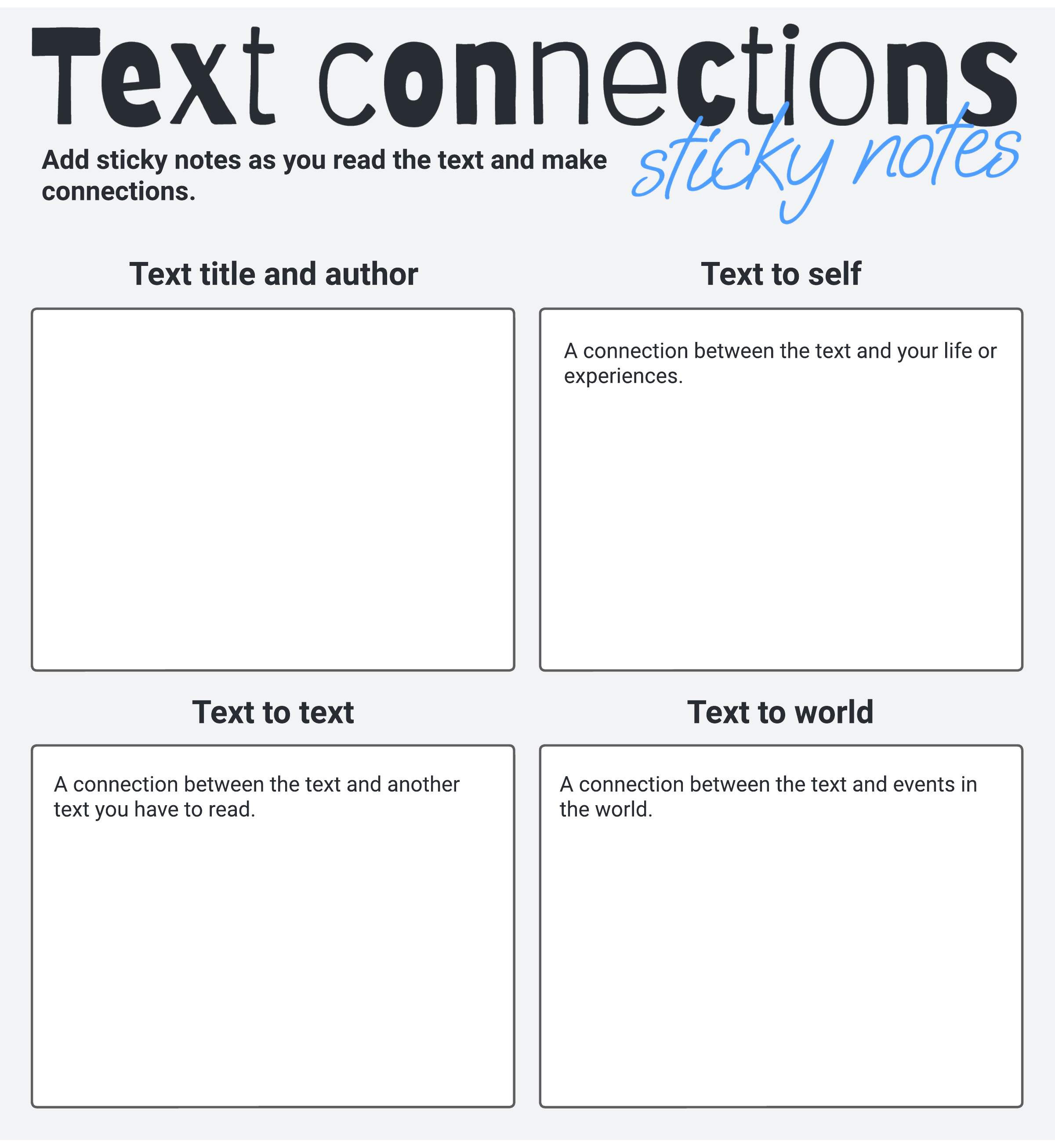 Text connections

sticky notes

Add sticky notes as you read the text and make connections.

Text title and author

Text to self

A connection between the text and your life or experiences.

Text to text

A connection between the text and another text you have to read.

Text to world

A connection between the text and events in the world.